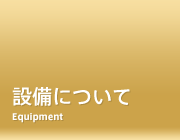 設備について
Equipment